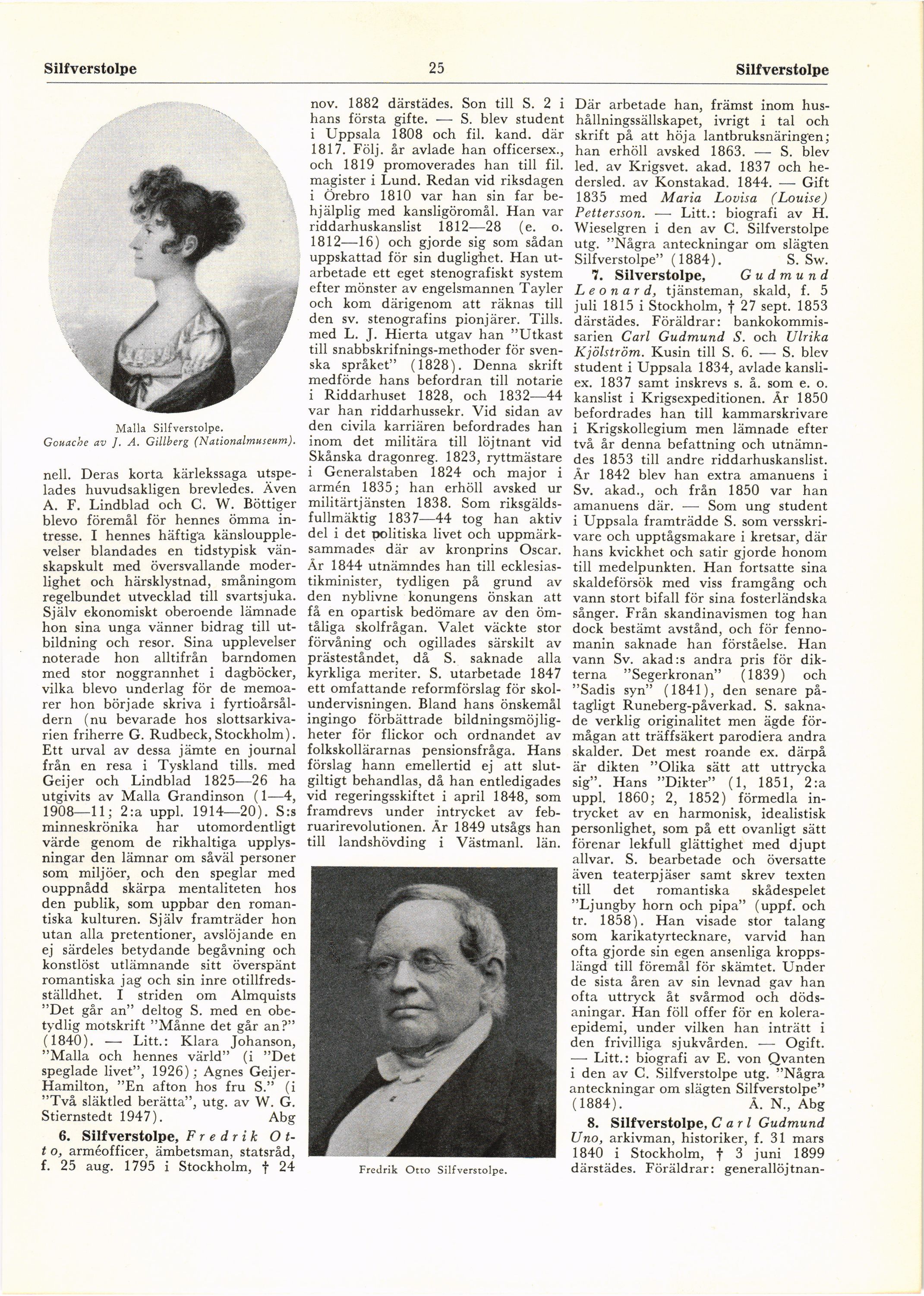 Silfverstolpe 25 Silfverstolpe

Malla Silfverstolpe.
Gouache av J. A. Gillberg (Nationalmuseum).

nell. Deras korta kärlekssaga utspelades huvudsakligen brevledes. Även A. F. Lindblad och C. W. Böttiger blevo föremål för hennes ömma intresse. I hennes häftiga känsloupplevelser blandades en tidstypisk vänskapskult med översvallande moderlighet och härsklystnad, småningom regelbundet utvecklad till svartsjuka. Själv ekonomiskt oberoende lämnade hon sina unga vänner bidrag till utbildning och resor. Sina upplevelser noterade hon alltifrån barndomen med stor noggrannhet i dagböcker, vilka blevo underlag för de memoarer hon började skriva i fyrtioårsåldern (nu bevarade hos slottsarkivarien friherre G. Rudbeck, Stockholm). Ett urval av dessa jämte en journal från en resa i Tyskland tills. med Geijer och Lindblad 1825—26 ha utgivits av Malla Grandinson (1—4, 1908—11; 2:a uppl. 1914—20). S:s minneskrönika har utomordentligt värde genom de rikhaltiga upplysningar den lämnar om såväl personer som miljöer, och den speglar med ouppnådd skärpa mentaliteten hos den publik, som uppbar den romantiska kulturen. Själv framträder hon utan alla pretentioner, avslöjande en ej särdeles betydande begåvning och konstlöst utlämnande sitt överspänt romantiska jag och sin inre otillfredsställdhet. I striden om Almquists "Det går an" deltog S. med en obetydlig motskrift "Månne det går an?" (1840). — Litt.: Klara Johanson, "Malla och hennes värld" (i "Det speglade livet", 1926); Agnes Geijer-Hamilton, "En afton hos fru S." (i "Två släktled berätta", utg. av W. G. Stiernstedt 1947). Abg

6. Silfverstolpe, Fredrik Otto, arméofficer, ämbetsman, statsråd, f. 25 aug. 1795 i Stockholm, † 24 nov. 1882 därstädes. Son till S. 2 i hans första gifte. — S. blev student i Uppsala 1808 och fil. kand. där 1817. Följ. år avlade han officersex., och 1819 promoverades han till fil. magister i Lund. Redan vid riksdagen i Örebro 1810 var han sin far behjälplig med kansligöromål. Han var riddarhuskanslist 1812—28 (e. o. 1812—16) och gjorde sig som sådan uppskattad för sin duglighet. Han utarbetade ett eget stenografiskt system efter mönster av engelsmannen Tayler och kom därigenom att räknas till den sv. stenografins pionjärer. Tills. med L. J. Hierta utgav han "Utkast till snabbskrifnings-methoder för svenska språket" (1828). Denna skrift medförde hans befordran till notarie i Riddarhuset 1828, och 1832—44 var han riddarhussekr. Vid sidan av den civila karriären befordrades han inom det militära till löjtnant vid Skånska dragonreg. 1823, ryttmästare i Generalstaben 1824 och major i armén 1835; han erhöll avsked ur militärtjänsten 1838. Som riksgäldsfullmäktig 1837—44 tog han aktiv del i det politiska livet och uppmärksammades där av kronprins Oscar. År 1844 utnämndes han till ecklesiastikminister, tydligen på grund av den nyblivne konungens önskan att få en opartisk bedömare av den ömtåliga skolfrågan. Valet väckte stor förvåning och ogillades särskilt av prästeståndet, då S. saknade alla kyrkliga meriter. S. utarbetade 1847 ett omfattande reformförslag för skolundervisningen. Bland hans önskemål ingingo förbättrade bildningsmöjligheter för flickor och ordnandet av folkskollärarnas pensionsfråga. Hans förslag hann emellertid ej att slutgiltigt behandlas, då han entledigades vid regeringsskiftet i april 1848, som framdrevs under intrycket av februarirevolutionen. År 1849 utsågs han till landshövding i Västmanl. län.

Fredrik Otto Silfverstolpe.

Där arbetade han, främst inom hushållningssällskapet, ivrigt i tal och skrift på att höja lantbruksnäringen; han erhöll avsked 1863. — S. blev led. av Krigsvet. akad. 1837 och hedersled. av Konstakad. 1844. — Gift 1835 med Maria Lovisa (Louise) Pettersson. — Litt.: biografi av H. Wieselgren i den av C. Silfverstolpe utg. "Några anteckningar om slägten Silfverstolpe" (1884). S. Sw.

7. Silverstolpe, Gudmund Leonard, tjänsteman, skald, f. 5 juli 1815 i Stockholm, † 27 sept. 1853 därstädes. Föräldrar: bankokommissarien Carl Gudmund S. och Ulrika Kjölström. Kusin till S. 6. — S. blev student i Uppsala 1834, avlade kansliex. 1837 samt inskrevs s. å. som e. o. kanslist i Krigsexpeditionen. År 1850 befordrades han till kammarskrivare i Krigskollegium men lämnade efter två år denna befattning och utnämndes 1853 till andre riddarhuskanslist. År 1842 blev han extra amanuens i Sv. akad., och från 1850 var han amanuens där. — Som ung student i Uppsala framträdde S. som versskrivare och upptågsmakare i kretsar, där hans kvickhet och satir gjorde honom till medelpunkten. Han fortsatte sina skaldeförsök med viss framgång och vann stort bifall för sina fosterländska sånger. Från skandinavismen tog han dock bestämt avstånd, och för fennomanin saknade han förståelse. Han vann Sv. akad:s andra pris för dikterna "Segerkronan" (1839) och "Sadis syn" (1841), den senare påtagligt Runeberg-påverkad. S. saknade verklig originalitet men ägde förmågan att träffsäkert parodiera andra skalder. Det mest roande ex. därpå är dikten "Olika sätt att uttrycka sig". Hans "Dikter" (1, 1851, 2:a uppl. 1860; 2, 1852) förmedla intrycket av en harmonisk, idealistisk personlighet, som på ett ovanligt sätt förenar lekfull glättighet med djupt allvar. S. bearbetade och översatte även teaterpjäser samt skrev texten till det romantiska skådespelet "Ljungby horn och pipa" (uppf. och tr. 1858). Han visade stor talang som karikatyrtecknare, varvid han ofta gjorde sin egen ansenliga kroppslängd till föremål för skämtet. Under de sista åren av sin levnad gav han ofta uttryck åt svårmod och dödsaningar. Han föll offer för en koleraepidemi, under vilken han inträtt i den frivilliga sjukvården. — Ogift. — Litt.: biografi av E. von Qvanten i den av C. Silfverstolpe utg. "Några anteckningar om slägten Silfverstolpe" (1884). Å. N., Abg

8. Silfverstolpe, Carl Gudmund Uno, arkivman, historiker, f. 31 mars 1840 i Stockholm, † 3 juni 1899 därstädes. Föräldrar: generallöjtnan-